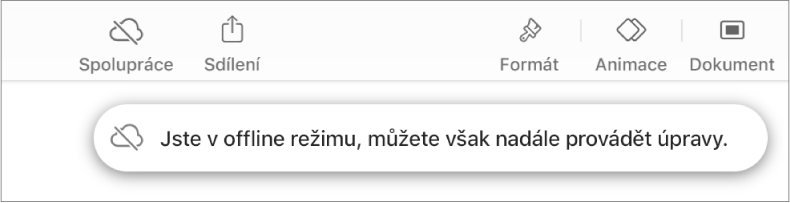 Spolupráce Sdílení Formát Animace Dokument

Jste v offline režimu, můžete však nadále provádět úpravy.